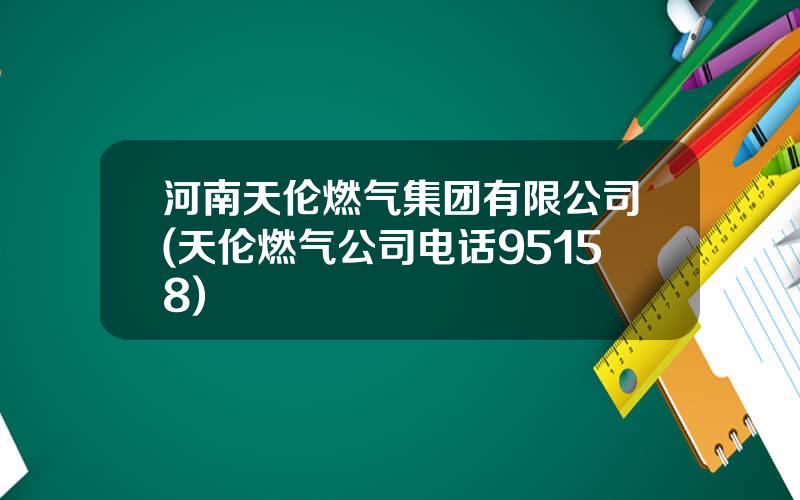 河南天伦燃气集团有限公司(天伦燃气公司电话95158)